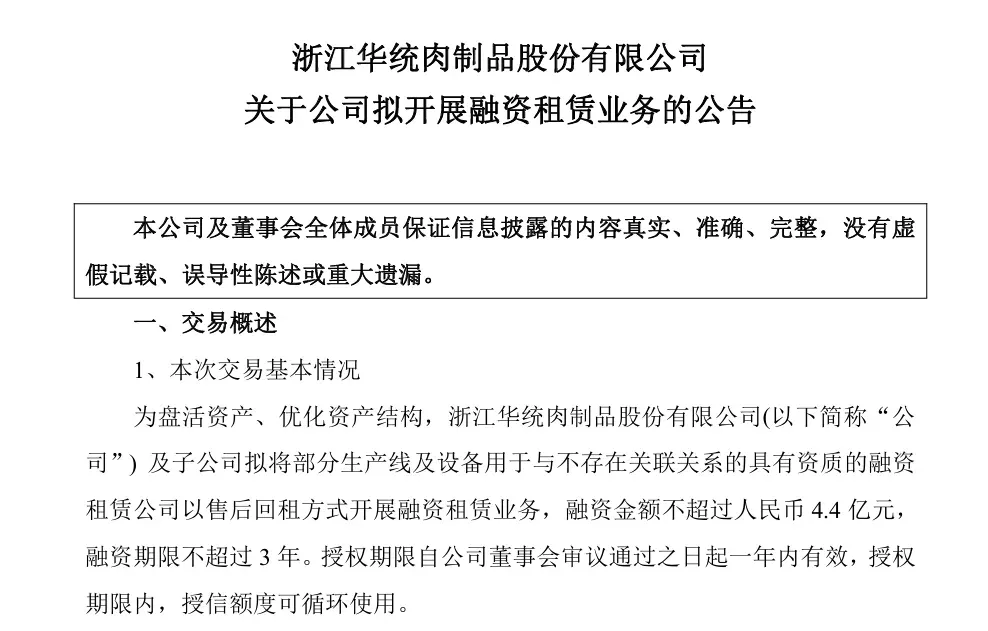 浙江华统肉制品股份有限公司
关于公司拟开展融资租赁业务的公告

本公司及董事会全体成员保证信息披露的内容真实、准确、完整，没有虚假记载、误导性陈述或重大遗漏。

一、交易概述

1、本次交易基本情况

为盘活资产、优化资产结构，浙江华统肉制品股份有限公司(以下简称“公司”) 及子公司拟将部分生产线及设备用于与不存在关联关系的具有资质的融资租赁公司以售后回租方式开展融资租赁业务，融资金额不超过人民币 4.4 亿元，融资期限不超过 3 年。授权期限自公司董事会审议通过之日起一年内有效，授权期限内，授信额度可循环使用。